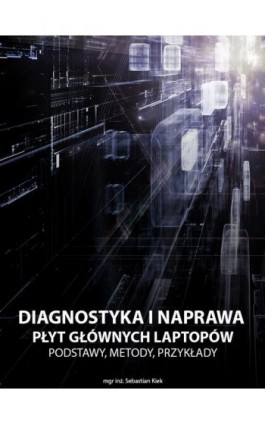 DIAGNOSTYKA I NAPRAWA
PŁYT GŁÓWNYCH LAPTOPÓW
PODSTAWY, METODY, PRZYKŁADY

mgr inż. Sebastian Kiek